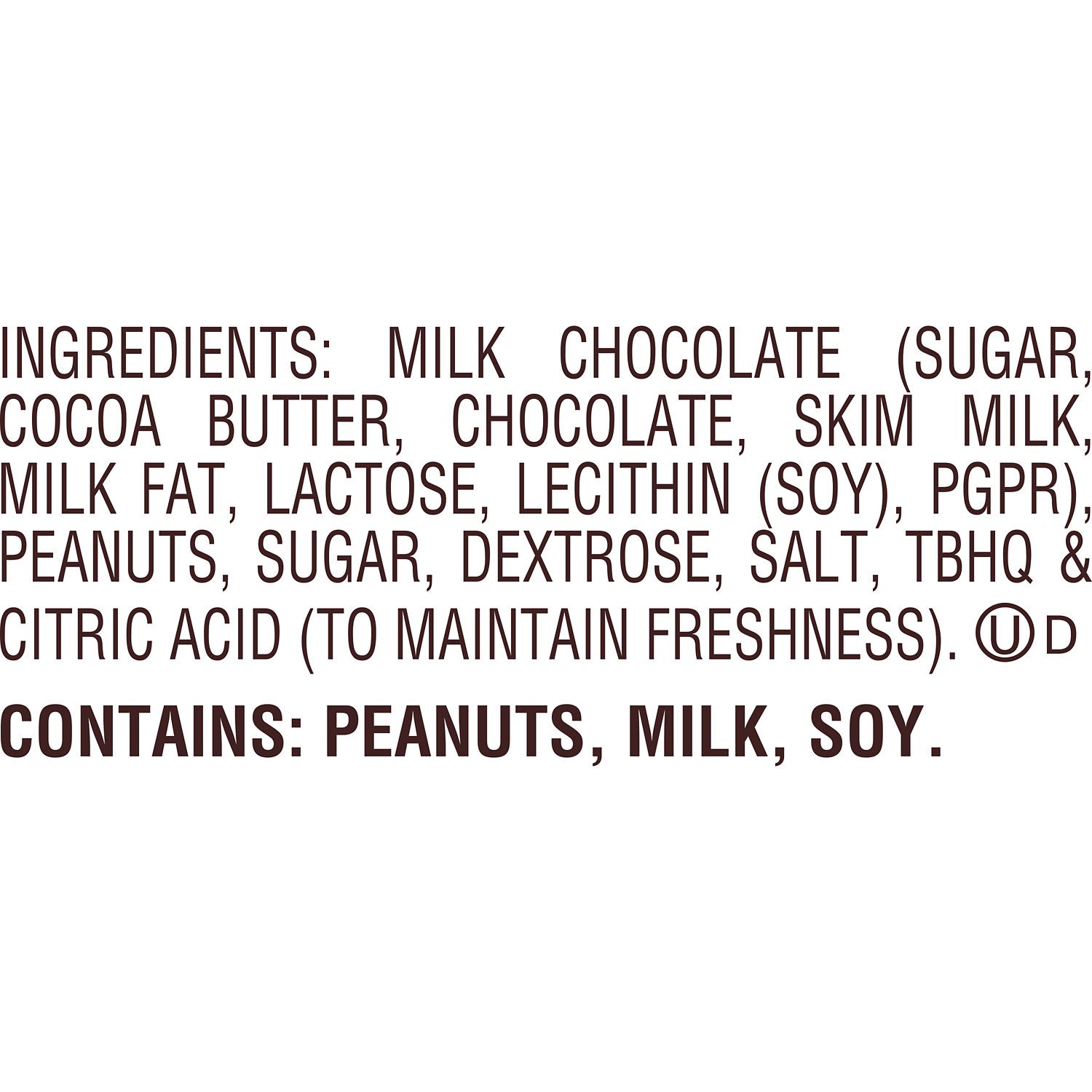 INGREDIENTS: MILK CHOCOLATE (SUGAR, COCOA BUTTER, CHOCOLATE, SKIM MILK, MILK FAT, LACTOSE, LECITHIN (SOY), PGPR), PEANUTS, SUGAR, DEXTROSE, SALT, TBHQ & CITRIC ACID (TO MAINTAIN FRESHNESS). Ⓤ D

CONTAINS: PEANUTS, MILK, SOY.